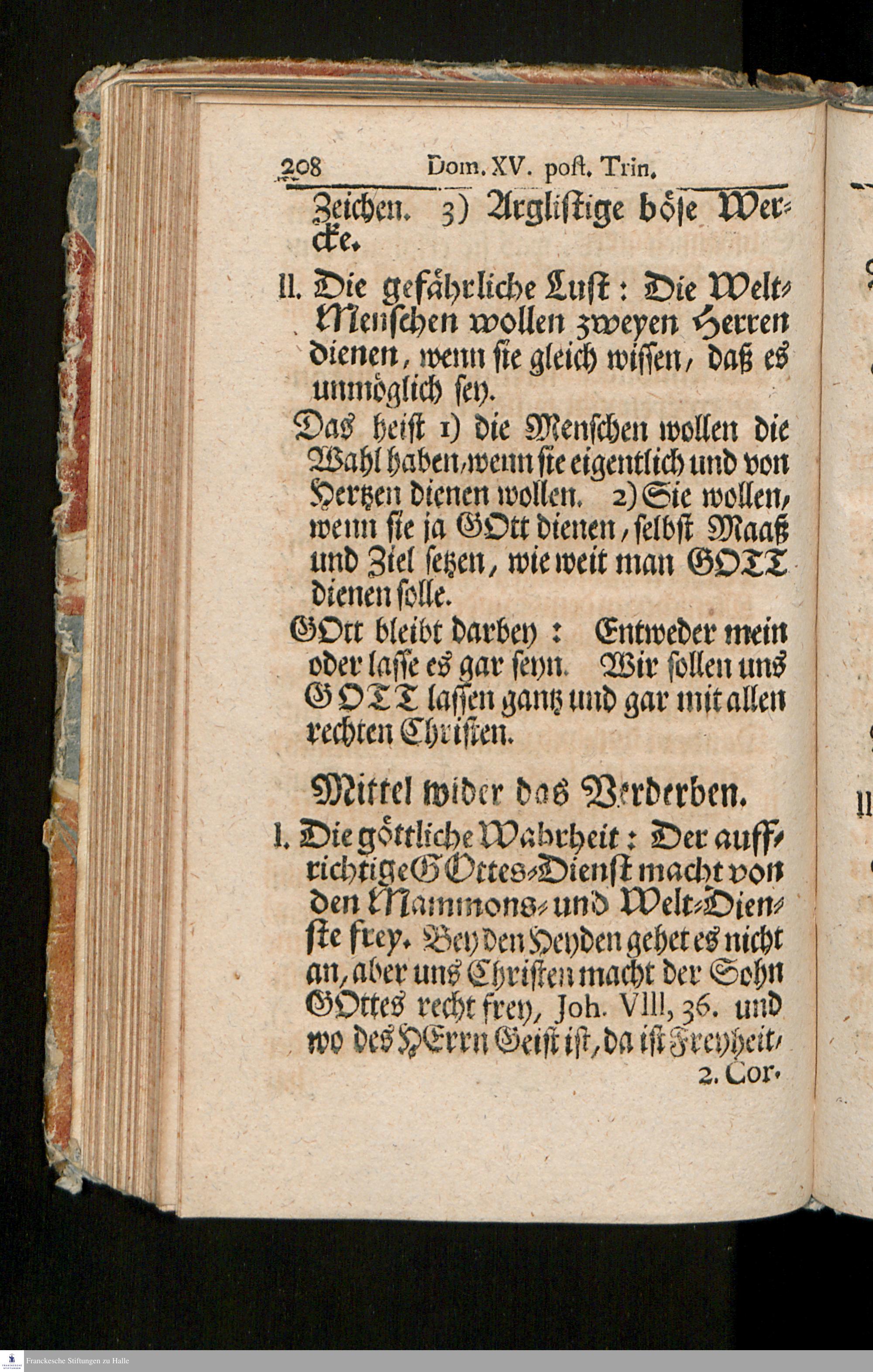 208 Dom. XV. post. Trin.

Zeichen. 3) Arglistige böse Wercke.

II. Die gefährliche Lust: Die Welt-Menschen wollen zweyen Herren dienen, wenn sie gleich wissen, daß es unmöglich sey.

Das heist 1) die Menschen wollen die Wahl haben, wenn sie eigentlich und von Hertzen dienen wollen. 2) Sie wollen, wenn sie ja GOtt dienen, selbst Maaß und Ziel setzen, wie weit man GOTT dienen solle.

GOtt bleibt darbey: Entweder mein oder lasse es gar seyn. Wir sollen uns GOTT lassen gantz und gar mit allen rechten Christen.

Mittel wider das Verderben.

I. Die göttliche Wahrheit: Der auffrichtige GOttes-Dienst macht von den Mammons- und Welt-Dienste frey. Bey den Heyden gehet es nicht an, aber uns Christen macht der Sohn GOttes recht frey, Joh. VIII, 36. und wo des HErrn Geist ist, da ist Freyheit, 2. Cor.

Franckesche Stiftungen zu Halle